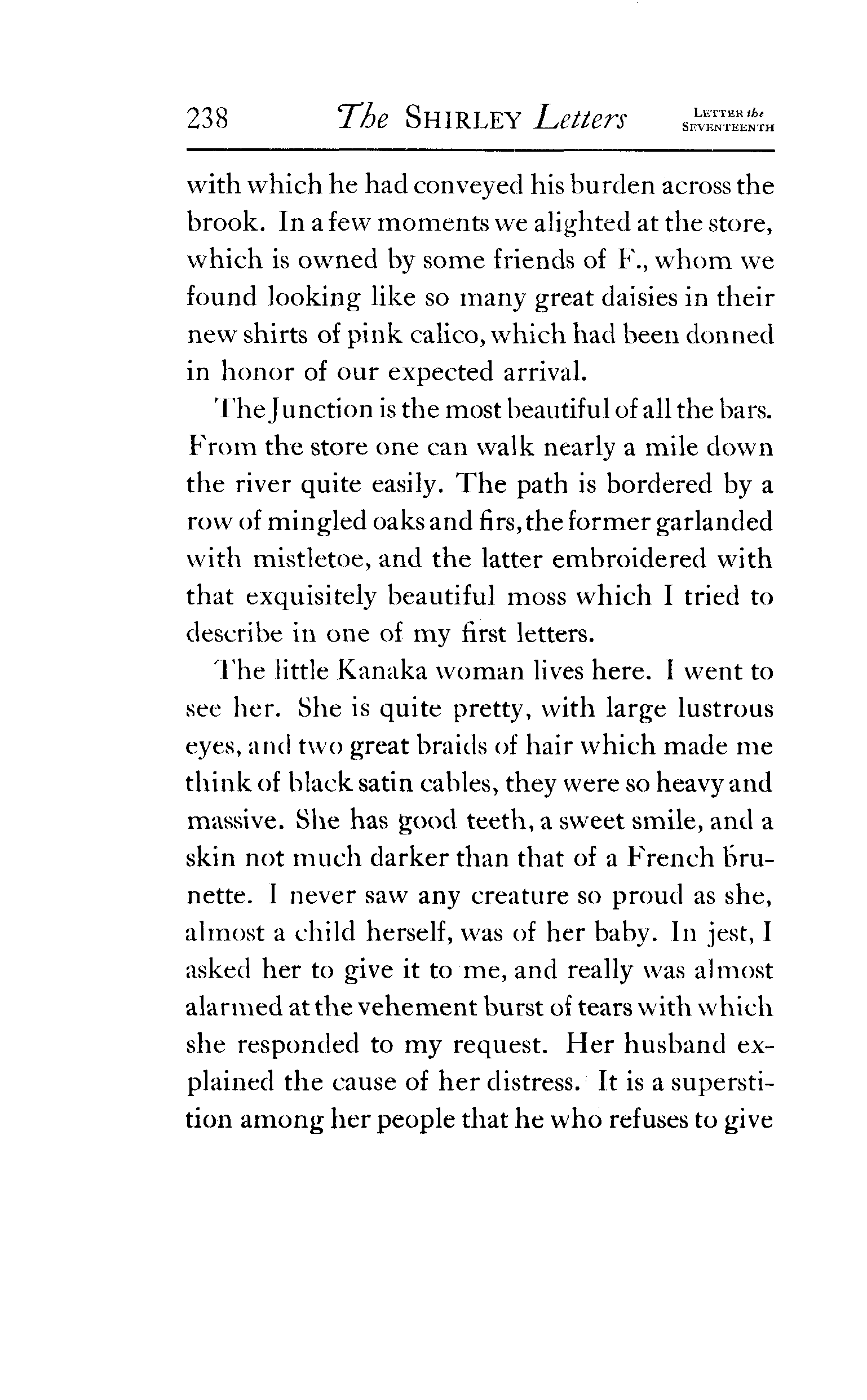 238 The SHIRLEY Letters LETTER the SEVENTEENTH

with which he had conveyed his burden across the brook. In a few moments we alighted at the store, which is owned by some friends of F., whom we found looking like so many great daisies in their new shirts of pink calico, which had been donned in honor of our expected arrival.

The Junction is the most beautiful of all the bars. From the store one can walk nearly a mile down the river quite easily. The path is bordered by a row of mingled oaks and firs, the former garlanded with mistletoe, and the latter embroidered with that exquisitely beautiful moss which I tried to describe in one of my first letters.

The little Kanaka woman lives here. I went to see her. She is quite pretty, with large lustrous eyes, and two great braids of hair which made me think of black satin cables, they were so heavy and massive. She has good teeth, a sweet smile, and a skin not much darker than that of a French brunette. I never saw any creature so proud as she, almost a child herself, was of her baby. In jest, I asked her to give it to me, and really was almost alarmed at the vehement burst of tears with which she responded to my request. Her husband explained the cause of her distress. It is a superstition among her people that he who refuses to give